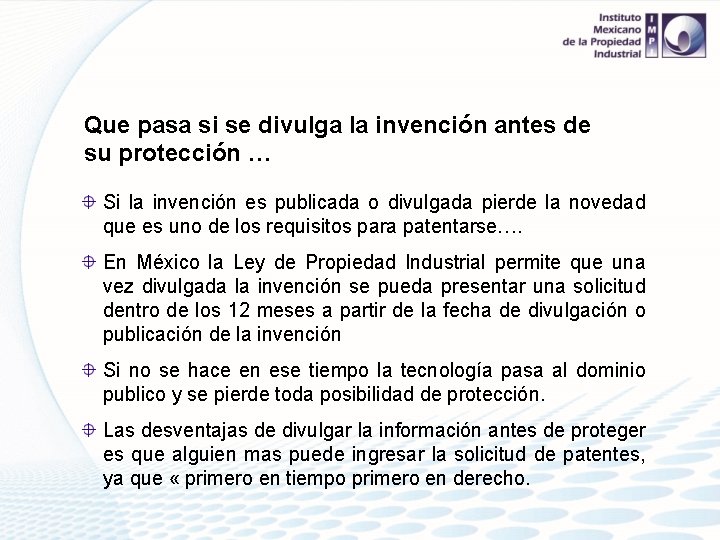 Instituto Mexicano de la Propiedad Industrial

IMPI

Que pasa si se divulga la invención antes de su protección …

Si la invención es publicada o divulgada pierde la novedad que es uno de los requisitos para patentarse….

En México la Ley de Propiedad Industrial permite que una vez divulgada la invención se pueda presentar una solicitud dentro de los 12 meses a partir de la fecha de divulgación o publicación de la invención

Si no se hace en ese tiempo la tecnología pasa al dominio publico y se pierde toda posibilidad de protección.

Las desventajas de divulgar la información antes de proteger es que alguien mas puede ingresar la solicitud de patentes, ya que « primero en tiempo primero en derecho.